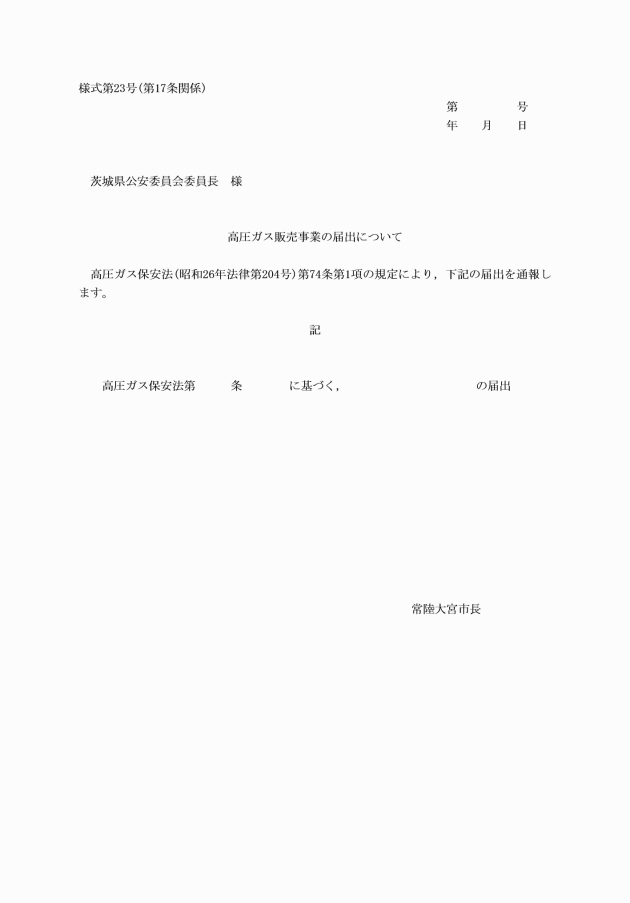 様式第23号(第17条関係)

第　　　号
年　　月　　日

茨城県公安委員会委員長　様

高圧ガス販売事業の届出について

高圧ガス保安法(昭和26年法律第204号)第74条第1項の規定により，下記の届出を通報します。

記

高圧ガス保安法第　　条　　に基づく，　　　　の届出

常陸大宮市長